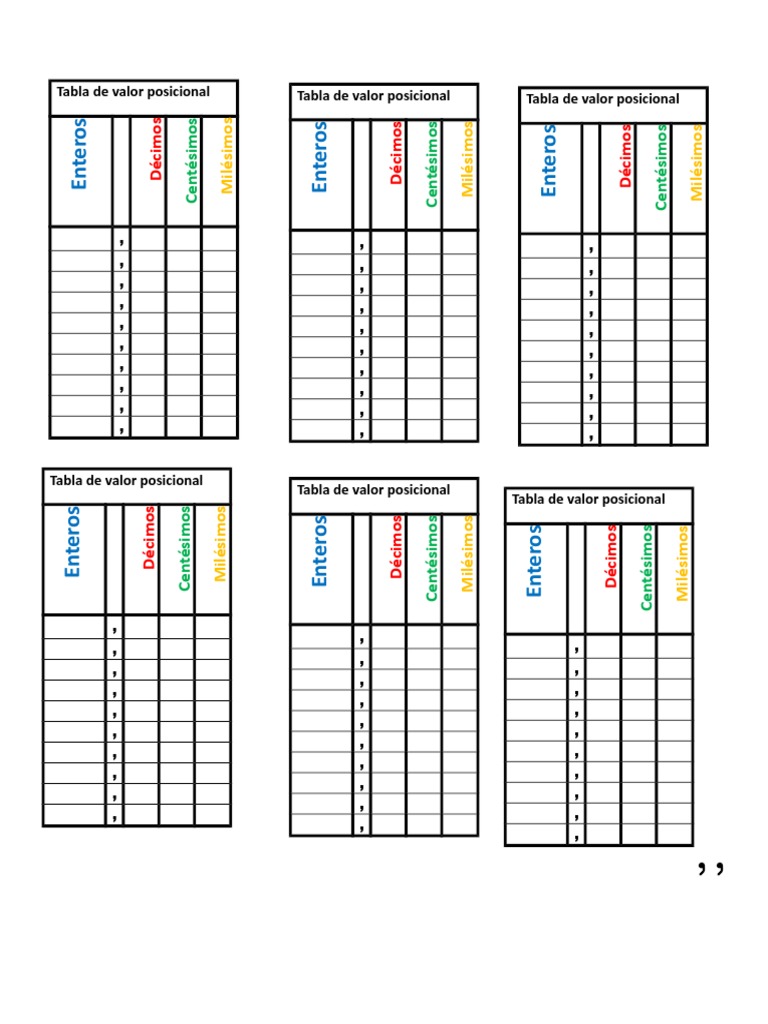 Tabla de valor posicional

| Enteros | | Décimos | Centésimos | Milésimos |
|---|---|---|---|---|
| | , | | | |
| | , | | | |
| | , | | | |
| | , | | | |
| | , | | | |
| | , | | | |
| | , | | | |
| | , | | | |
| | , | | | |
| | , | | | |

Tabla de valor posicional

| Enteros | | Décimos | Centésimos | Milésimos |
|---|---|---|---|---|
| | , | | | |
| | , | | | |
| | , | | | |
| | , | | | |
| | , | | | |
| | , | | | |
| | , | | | |
| | , | | | |
| | , | | | |
| | , | | | |

Tabla de valor posicional

| Enteros | | Décimos | Centésimos | Milésimos |
|---|---|---|---|---|
| | , | | | |
| | , | | | |
| | , | | | |
| | , | | | |
| | , | | | |
| | , | | | |
| | , | | | |
| | , | | | |
| | , | | | |
| | , | | | |

Tabla de valor posicional

| Enteros | | Décimos | Centésimos | Milésimos |
|---|---|---|---|---|
| | , | | | |
| | , | | | |
| | , | | | |
| | , | | | |
| | , | | | |
| | , | | | |
| | , | | | |
| | , | | | |
| | , | | | |
| | , | | | |

Tabla de valor posicional

| Enteros | | Décimos | Centésimos | Milésimos |
|---|---|---|---|---|
| | , | | | |
| | , | | | |
| | , | | | |
| | , | | | |
| | , | | | |
| | , | | | |
| | , | | | |
| | , | | | |
| | , | | | |
| | , | | | |

Tabla de valor posicional

| Enteros | | Décimos | Centésimos | Milésimos |
|---|---|---|---|---|
| | , | | | |
| | , | | | |
| | , | | | |
| | , | | | |
| | , | | | |
| | , | | | |
| | , | | | |
| | , | | | |
| | , | | | |
| | , | | | |

, ,